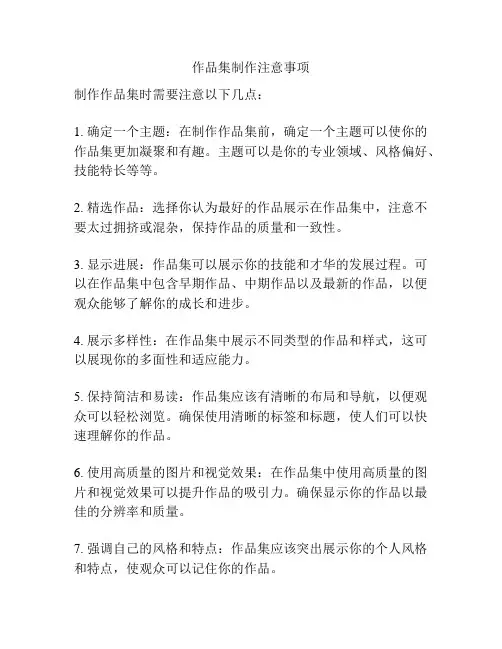 作品集制作注意事项

制作作品集时需要注意以下几点：

1. 确定一个主题：在制作作品集前，确定一个主题可以使你的作品集更加凝聚和有趣。主题可以是你的专业领域、风格偏好、技能特长等等。

2. 精选作品：选择你认为最好的作品展示在作品集中，注意不要太过拥挤或混杂，保持作品的质量和一致性。

3. 显示进展：作品集可以展示你的技能和才华的发展过程。可以在作品集中包含早期作品、中期作品以及最新的作品，以便观众能够了解你的成长和进步。

4. 展示多样性：在作品集中展示不同类型的作品和样式，这可以展现你的多面性和适应能力。

5. 保持简洁和易读：作品集应该有清晰的布局和导航，以便观众可以轻松浏览。确保使用清晰的标签和标题，使人们可以快速理解你的作品。

6. 使用高质量的图片和视觉效果：在作品集中使用高质量的图片和视觉效果可以提升作品的吸引力。确保显示你的作品以最佳的分辨率和质量。

7. 强调自己的风格和特点：作品集应该突出展示你的个人风格和特点，使观众可以记住你的作品。